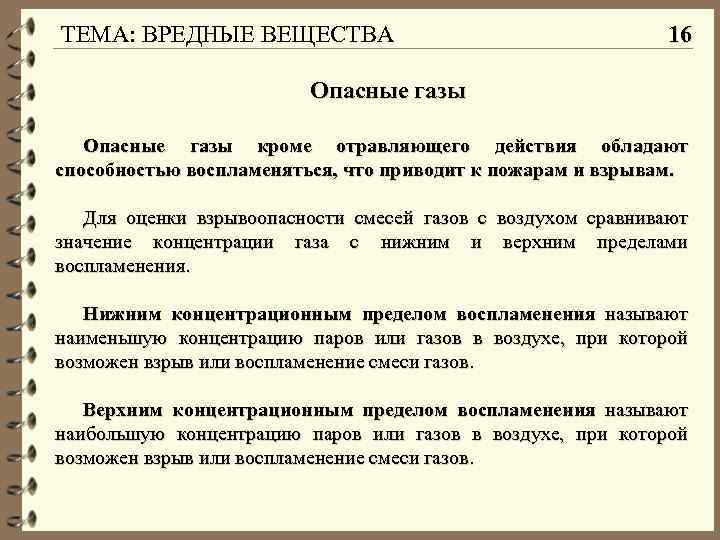 ТЕМА: ВРЕДНЫЕ ВЕЩЕСТВА 16

Опасные газы

Опасные газы кроме отравляющего действия обладают способностью воспламеняться, что приводит к пожарам и взрывам.

Для оценки взрывоопасности смесей газов с воздухом сравнивают значение концентрации газа с нижним и верхним пределами воспламенения.

Нижним концентрационным пределом воспламенения называют наименьшую концентрацию паров или газов в воздухе, при которой возможен взрыв или воспламенение смеси газов.

Верхним концентрационным пределом воспламенения называют наибольшую концентрацию паров или газов в воздухе, при которой возможен взрыв или воспламенение смеси газов.